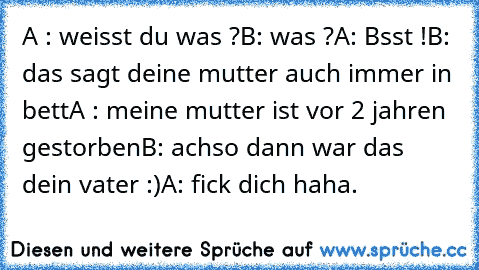 A : weisst du was ?B: was ?A: Bsst !B: das sagt deine mutter auch immer in bettA : meine mutter ist vor 2 jahren gestorbenB: achso dann war das dein vater :)A: fick dich haha.

Diesen und weitere Sprüche auf www.sprüche.cc